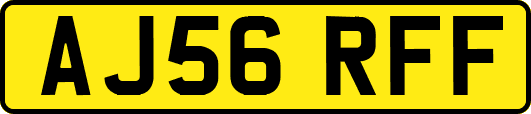 AJ56 RFF